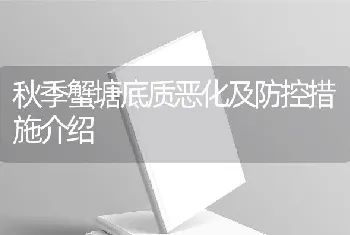 秋季蟹塘底质恶化及防控措施介绍